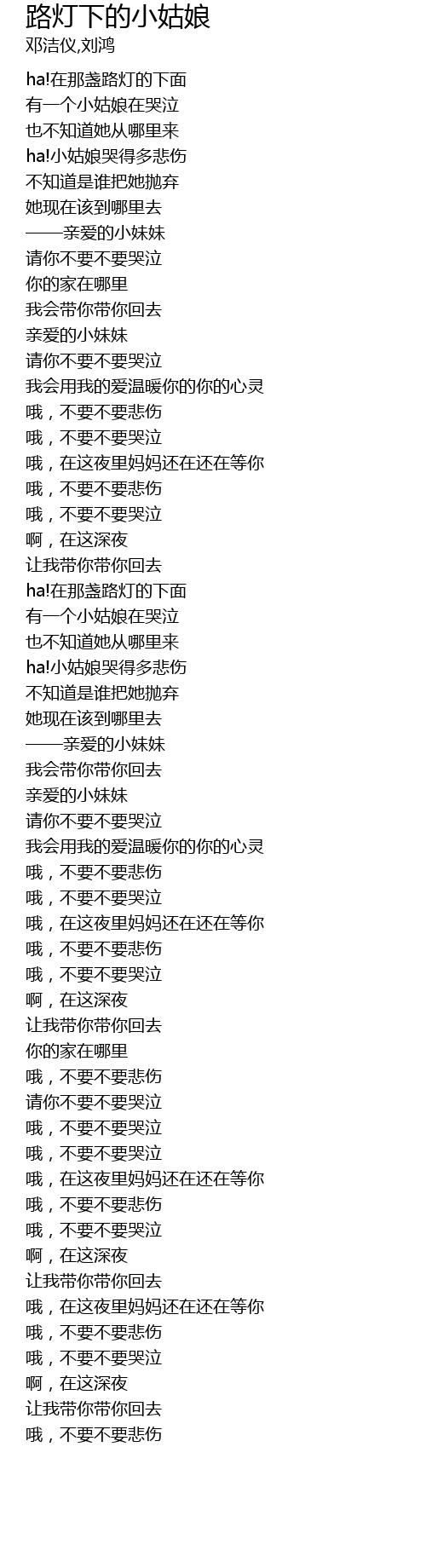 路灯下的小姑娘
邓洁仪,刘鸿

ha!在那盏路灯的下面
有一个小姑娘在哭泣
也不知道她从哪里来
ha!小姑娘哭得多悲伤
不知道是谁把她抛弃
她现在该到哪里去
——亲爱的小妹妹
请你不要不要哭泣
你的家在哪里
我会带你带你回去
亲爱的小妹妹
请你不要不要哭泣
我会用我的爱温暖你的你的心灵
哦，不要不要悲伤
哦，不要不要哭泣
哦，在这夜里妈妈还在还在等你
哦，不要不要悲伤
哦，不要不要哭泣
啊，在这深夜
让我带你带你回去
ha!在那盏路灯的下面
有一个小姑娘在哭泣
也不知道她从哪里来
ha!小姑娘哭得多悲伤
不知道是谁把她抛弃
她现在该到哪里去
——亲爱的小妹妹
我会带你带你回去
亲爱的小妹妹
请你不要不要哭泣
我会用我的爱温暖你的你的心灵
哦，不要不要悲伤
哦，不要不要哭泣
哦，在这夜里妈妈还在还在等你
哦，不要不要悲伤
哦，不要不要哭泣
啊，在这深夜
让我带你带你回去
你的家在哪里
哦，不要不要悲伤
请你不要不要哭泣
哦，不要不要哭泣
哦，不要不要哭泣
哦，在这夜里妈妈还在还在等你
哦，不要不要悲伤
哦，不要不要哭泣
啊，在这深夜
让我带你带你回去
哦，在这夜里妈妈还在还在等你
哦，不要不要悲伤
哦，不要不要哭泣
啊，在这深夜
让我带你带你回去
哦，不要不要悲伤